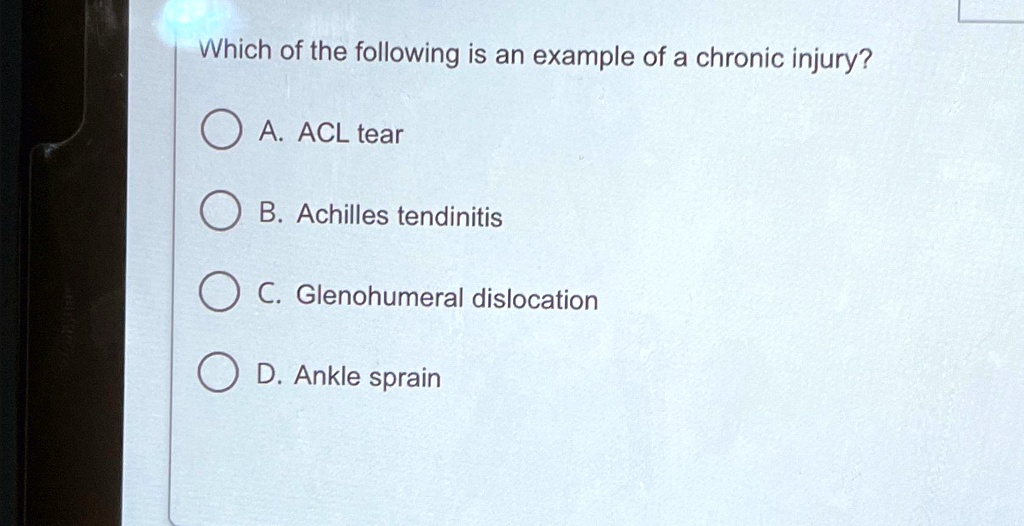 Which of the following is an example of a chronic injury?

A. ACL tear

B. Achilles tendinitis

C. Glenohumeral dislocation

D. Ankle sprain